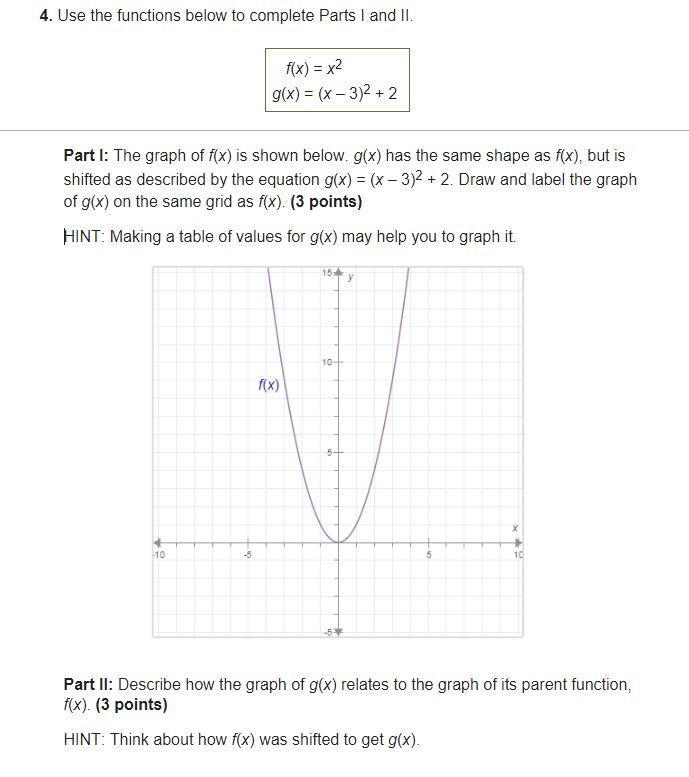 4. Use the functions below to complete Parts I and II.

$f(x) = x^2$
$g(x) = (x - 3)^2 + 2$

Part I: The graph of $f(x)$ is shown below. $g(x)$ has the same shape as $f(x)$, but is shifted as described by the equation $g(x) = (x - 3)^2 + 2$. Draw and label the graph of $g(x)$ on the same grid as $f(x)$. (3 points)

HINT: Making a table of values for $g(x)$ may help you to graph it.

15
y
10
$f(x)$
5
x
-10
-5
5
10
-5

Part II: Describe how the graph of $g(x)$ relates to the graph of its parent function, $f(x)$. (3 points)

HINT: Think about how $f(x)$ was shifted to get $g(x)$.